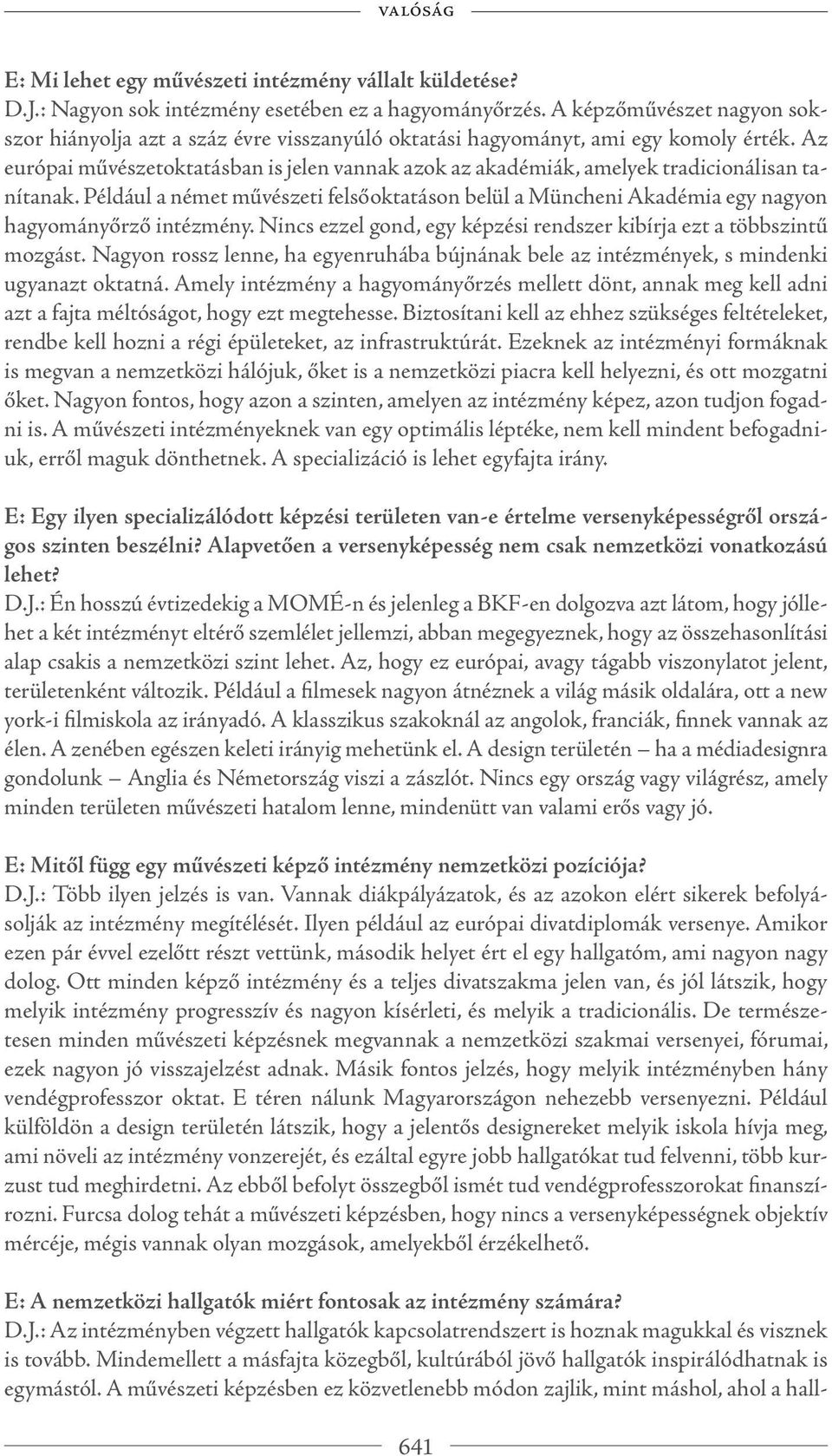 VALÓSÁG

E: Mi lehet egy művészeti intézmény vállalt küldetése?
D.J.: Nagyon sok intézmény esetében ez a hagyományőrzés. A képzőművészet nagyon sokszor hiányolja azt a száz évre visszanyúló oktatási hagyományt, ami egy komoly érték. Az európai művészetoktatásban is jelen vannak azok az akadémiák, amelyek tradicionálisan tanítanak. Például a német művészeti felsőoktatáson belül a Müncheni Akadémia egy nagyon hagyományőrző intézmény. Nincs ezzel gond, egy képzési rendszer kibírja ezt a többszintű mozgást. Nagyon rossz lenne, ha egyenruhába bújnának bele az intézmények, s mindenki ugyanazt oktatná. Amely intézmény a hagyományőrzés mellett dönt, annak meg kell adni azt a fajta méltóságot, hogy ezt megtehesse. Biztosítani kell az ehhez szükséges feltételeket, rendbe kell hozni a régi épületeket, az infrastruktúrát. Ezeknek az intézményi formáknak is megvan a nemzetközi hálójuk, őket is a nemzetközi piacra kell helyezni, és ott mozgatni őket. Nagyon fontos, hogy azon a szinten, amelyen az intézmény képez, azon tudjon fogadni is. A művészeti intézményeknek van egy optimális léptéke, nem kell mindent befogadniuk, erről maguk dönthetnek. A specializáció is lehet egyfajta irány.

E: Egy ilyen specializálódott képzési területen van-e értelme versenyképességről országos szinten beszélni? Alapvetően a versenyképesség nem csak nemzetközi vonatkozású lehet?
D.J.: Én hosszú évtizedekig a MOMÉ-n és jelenleg a BKF-en dolgozva azt látom, hogy jóllehet a két intézményt eltérő szemlélet jellemzi, abban megegyeznek, hogy az összehasonlítási alap csakis a nemzetközi szint lehet. Az, hogy ez európai, avagy tágabb viszonylatot jelent, területenként változik. Például a filmesek nagyon átnéznek a világ másik oldalára, ott a new york-i filmiskola az irányadó. A klasszikus szakoknál az angolok, franciák, finnek vannak az élen. A zenében egészen keleti irányig mehetünk el. A design területén – ha a médiadesignra gondolunk – Anglia és Németország viszi a zászlót. Nincs egy ország vagy világrész, amely minden területen művészeti hatalom lenne, mindenütt van valami erős vagy jó.

E: Mitől függ egy művészeti képző intézmény nemzetközi pozíciója?
D.J.: Több ilyen jelzés is van. Vannak diákpályázatok, és az azokon elért sikerek befolyásolják az intézmény megítélését. Ilyen például az európai divatdiplomák versenye. Amikor ezen pár évvel ezelőtt részt vettünk, második helyet ért el egy hallgatóm, ami nagyon nagy dolog. Ott minden képző intézmény és a teljes divatszakma jelen van, és jól látszik, hogy melyik intézmény progresszív és nagyon kísérleti, és melyik a tradicionális. De természetesen minden művészeti képzésnek megvannak a nemzetközi szakmai versenyei, fórumai, ezek nagyon jó visszajelzést adnak. Másik fontos jelzés, hogy melyik intézményben hány vendégprofesszor oktat. E téren nálunk Magyarországon nehezebb versenyezni. Például külföldön a design területén látszik, hogy a jelentős designereket melyik iskola hívja meg, ami növeli az intézmény vonzerejét, és ezáltal egyre jobb hallgatókat tud felvenni, több kurzust tud meghirdetni. Az ebből befolyt összegből ismét tud vendégprofesszorokat finanszírozni. Furcsa dolog tehát a művészeti képzésben, hogy nincs a versenyképességnek objektív mércéje, mégis vannak olyan mozgások, amelyekből érzékelhető.

E: A nemzetközi hallgatók miért fontosak az intézmény számára?
D.J.: Az intézményben végzett hallgatók kapcsolatrendszert is hoznak magukkal és visznek is tovább. Mindemellett a másfajta közegből, kultúrából jövő hallgatók inspirálódhatnak is egymástól. A művészeti képzésben ez közvetlenebb módon zajlik, mint máshol, ahol a hall-

641